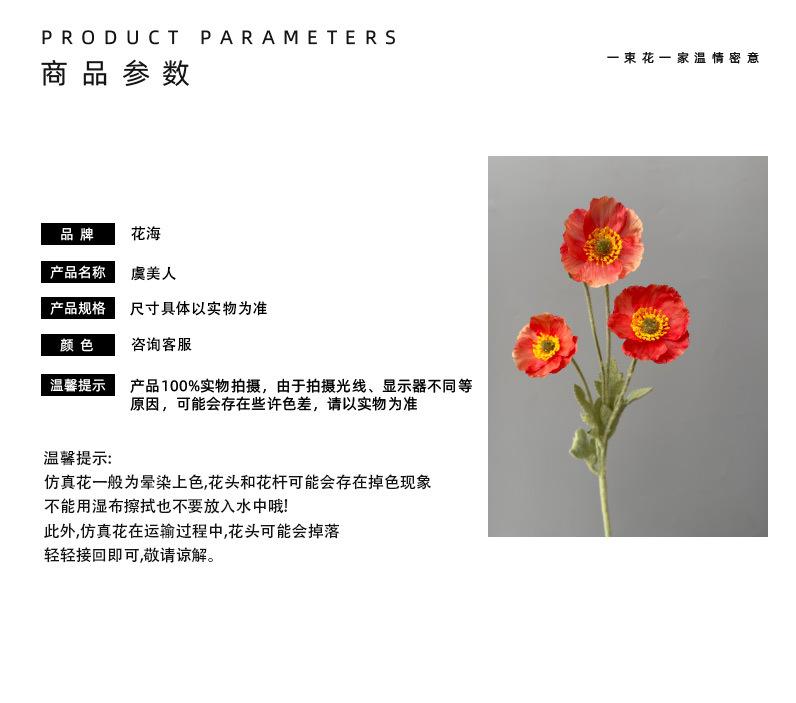 PRODUCT PARAMETERS
商品参数

一束花一家温情密意

品牌 花海

产品名称 虞美人

产品规格 尺寸具体以实物为准

颜色 咨询客服

温馨提示 产品100%实物拍摄，由于拍摄光线、显示器不同等原因，可能会存在些许色差，请以实物为准

温馨提示:
仿真花一般为晕染上色,花头和花杆可能会存在掉色现象
不能用湿布擦拭也不要放入水中哦!
此外,仿真花在运输过程中,花头可能会掉落
轻轻接回即可,敬请谅解。